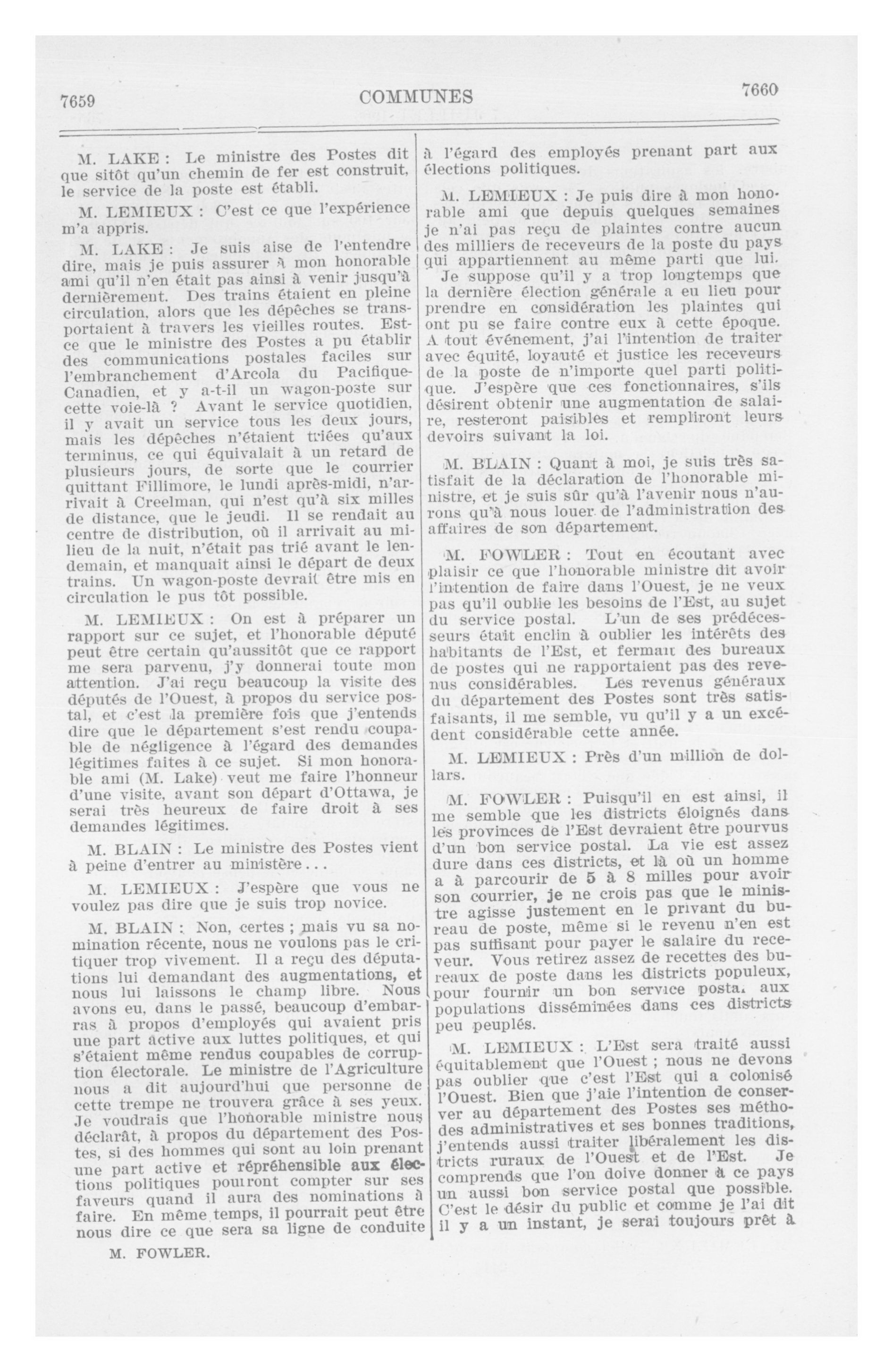 7659 COMMUNES 7660

M. LAKE : Le ministre des Postes dit que sitôt qu'un chemin de fer est construit, le service de la poste est établi.

M. LEMIEUX : C'est ce que l'expérience m'a appris.

M. LAKE : Je suis aise de l'entendre dire, mais je puis assurer à mon honorable ami qu'il n'en était pas ainsi à venir jusqu'à dernièrement. Des trains étaient en pleine circulation, alors que les dépêches se transportaient à travers les vieilles routes. Est-ce que le ministre des Postes a pu établir des communications postales faciles sur l'embranchement d'Arcola du Pacifique-Canadien, et y a-t-il un wagon-poste sur cette voie-là ? Avant le service quotidien, il y avait un service tous les deux jours, mais les dépêches n'étaient triées qu'aux terminus, ce qui équivalait à un retard de plusieurs jours, de sorte que le courrier quittant Fillimore, le lundi après-midi, n'arrivait à Creelman, qui n'est qu'à six milles de distance, que le jeudi. Il se rendait au centre de distribution, où il arrivait au milieu de la nuit, n'était pas trié avant le lendemain, et manquait ainsi le départ de deux trains. Un wagon-poste devrait être mis en circulation le pus tôt possible.

M. LEMIEUX : On est à préparer un rapport sur ce sujet, et l'honorable député peut être certain qu'aussitôt que ce rapport me sera parvenu, j'y donnerai toute mon attention. J'ai reçu beaucoup la visite des députés de l'Ouest, à propos du service postal, et c'est la première fois que j'entends dire que le département s'est rendu coupable de négligence à l'égard des demandes légitimes faites à ce sujet. Si mon honorable ami (M. Lake) veut me faire l'honneur d'une visite, avant son départ d'Ottawa, je serai très heureux de faire droit à ses demandes légitimes.

M. BLAIN : Le ministre des Postes vient à peine d'entrer au ministère...

M. LEMIEUX : J'espère que vous ne voulez pas dire que je suis trop novice.

M. BLAIN : Non, certes ; mais vu sa nomination récente, nous ne voulons pas le critiquer trop vivement. Il a reçu des députations lui demandant des augmentations, et nous lui laissons le champ libre. Nous avons eu, dans le passé, beaucoup d'embarras à propos d'employés qui avaient pris une part active aux luttes politiques, et qui s'étaient même rendus coupables de corruption électorale. Le ministre de l'Agriculture nous a dit aujourd'hui que personne de cette trempe ne trouvera grâce à ses yeux. Je voudrais que l'honorable ministre nous déclarât, à propos du département des Postes, si des hommes qui sont au loin prenant une part active et répréhensible aux élections politiques pourront compter sur ses faveurs quand il aura des nominations à faire. En même temps, il pourrait peut être nous dire ce que sera sa ligne de conduite

M. FOWLER.

à l'égard des employés prenant part aux élections politiques.

M. LEMIEUX : Je puis dire à mon honorable ami que depuis quelques semaines je n'ai pas reçu de plaintes contre aucun des milliers de receveurs de la poste du pays qui appartiennent au même parti que lui.

Je suppose qu'il y a trop longtemps que la dernière élection générale a eu lieu pour prendre en considération les plaintes qui ont pu se faire contre eux à cette époque. A tout événement, j'ai l'intention de traiter avec équité, loyauté et justice les receveurs de la poste de n'importe quel parti politique. J'espère que ces fonctionnaires, s'ils désirent obtenir une augmentation de salaire, resteront paisibles et rempliront leurs devoirs suivant la loi.

M. BLAIN : Quant à moi, je suis très satisfait de la déclaration de l'honorable ministre, et je suis sûr qu'à l'avenir nous n'aurons qu'à nous louer de l'administration des affaires de son département.

M. FOWLER : Tout en écoutant avec plaisir ce que l'honorable ministre dit avoir l'intention de faire dans l'Ouest, je ne veux pas qu'il oublie les besoins de l'Est, au sujet du service postal. L'un de ses prédécesseurs était enclin à oublier les intérêts des habitants de l'Est, et fermait des bureaux de postes qui ne rapportaient pas des revenus considérables. Les revenus généraux du département des Postes sont très satisfaisants, il me semble, vu qu'il y a un excédent considérable cette année.

M. LEMIEUX : Près d'un million de dollars.

M. FOWLER : Puisqu'il en est ainsi, il me semble que les districts éloignés dans les provinces de l'Est devraient être pourvus d'un bon service postal. La vie est assez dure dans ces districts, et là où un homme a à parcourir de 5 à 8 milles pour avoir son courrier, je ne crois pas que le ministre agisse justement en le privant du bureau de poste, même si le revenu n'en est pas suffisant pour payer le salaire du receveur. Vous retirez assez de recettes des bureaux de poste dans les districts populeux, pour fournir un bon service postal aux populations disséminées dans ces districts peu peuplés.

M. LEMIEUX : L'Est sera traité aussi équitablement que l'Ouest ; nous ne devons pas oublier que c'est l'Est qui a colonisé l'Ouest. Bien que j'aie l'intention de conserver au département des Postes ses méthodes administratives et ses bonnes traditions, j'entends aussi traiter libéralement les districts ruraux de l'Ouest et de l'Est. Je comprends que l'on doive donner à ce pays un aussi bon service postal que possible. C'est le désir du public et comme je l'ai dit il y a un instant, je serai toujours prêt à